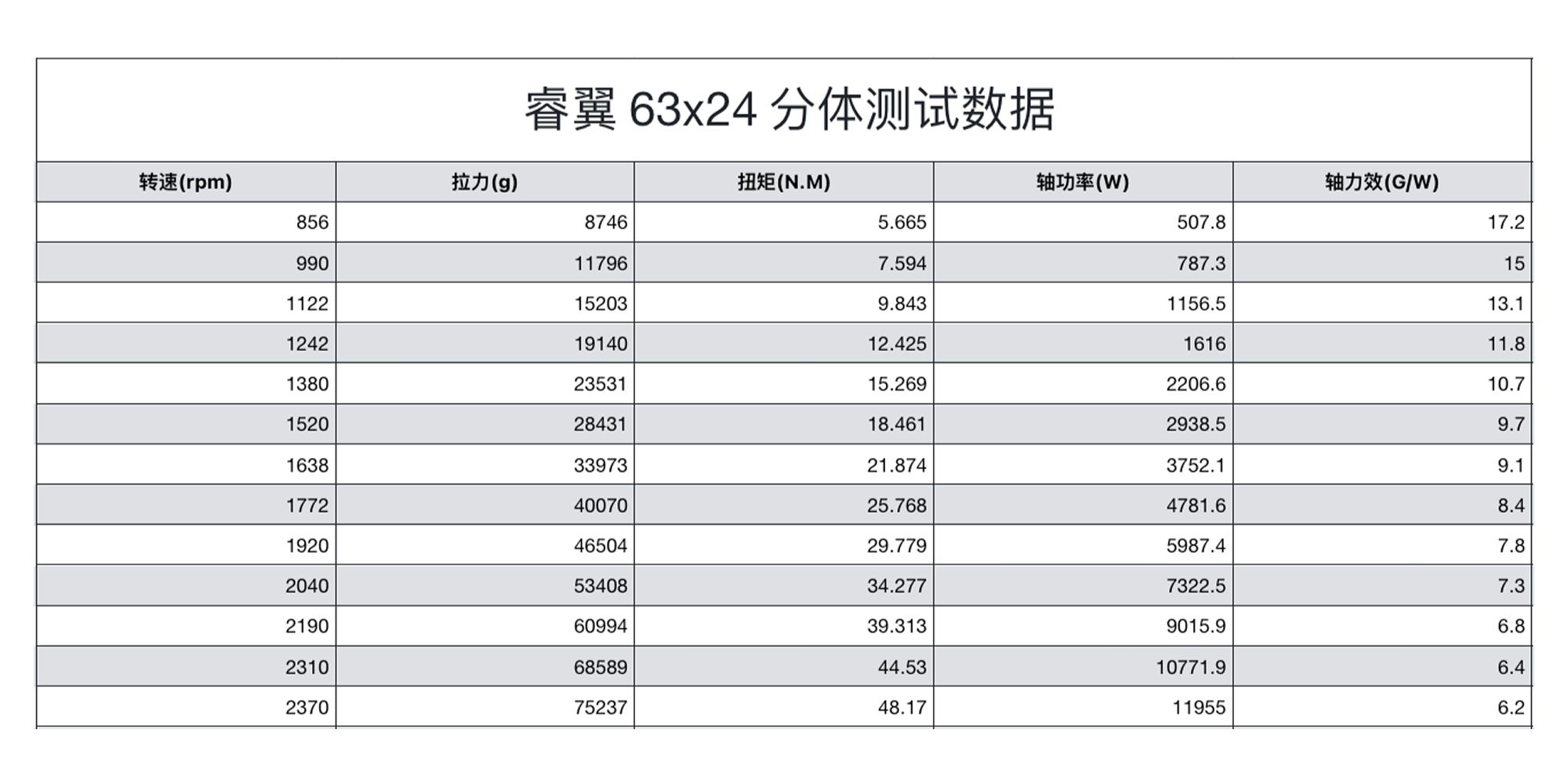 睿翼 63x24 分体测试数据

| 转速(rpm) | 拉力(g) | 扭矩(N.M) | 轴功率(W) | 轴力效(G/W) |
|---|---|---|---|---|
| 856 | 8746 | 5.665 | 507.8 | 17.2 |
| 990 | 11796 | 7.594 | 787.3 | 15 |
| 1122 | 15203 | 9.843 | 1156.5 | 13.1 |
| 1242 | 19140 | 12.425 | 1616 | 11.8 |
| 1380 | 23531 | 15.269 | 2206.6 | 10.7 |
| 1520 | 28431 | 18.461 | 2938.5 | 9.7 |
| 1638 | 33973 | 21.874 | 3752.1 | 9.1 |
| 1772 | 40070 | 25.768 | 4781.6 | 8.4 |
| 1920 | 46504 | 29.779 | 5987.4 | 7.8 |
| 2040 | 53408 | 34.277 | 7322.5 | 7.3 |
| 2190 | 60994 | 39.313 | 9015.9 | 6.8 |
| 2310 | 68589 | 44.53 | 10771.9 | 6.4 |
| 2370 | 75237 | 48.17 | 11955 | 6.2 |